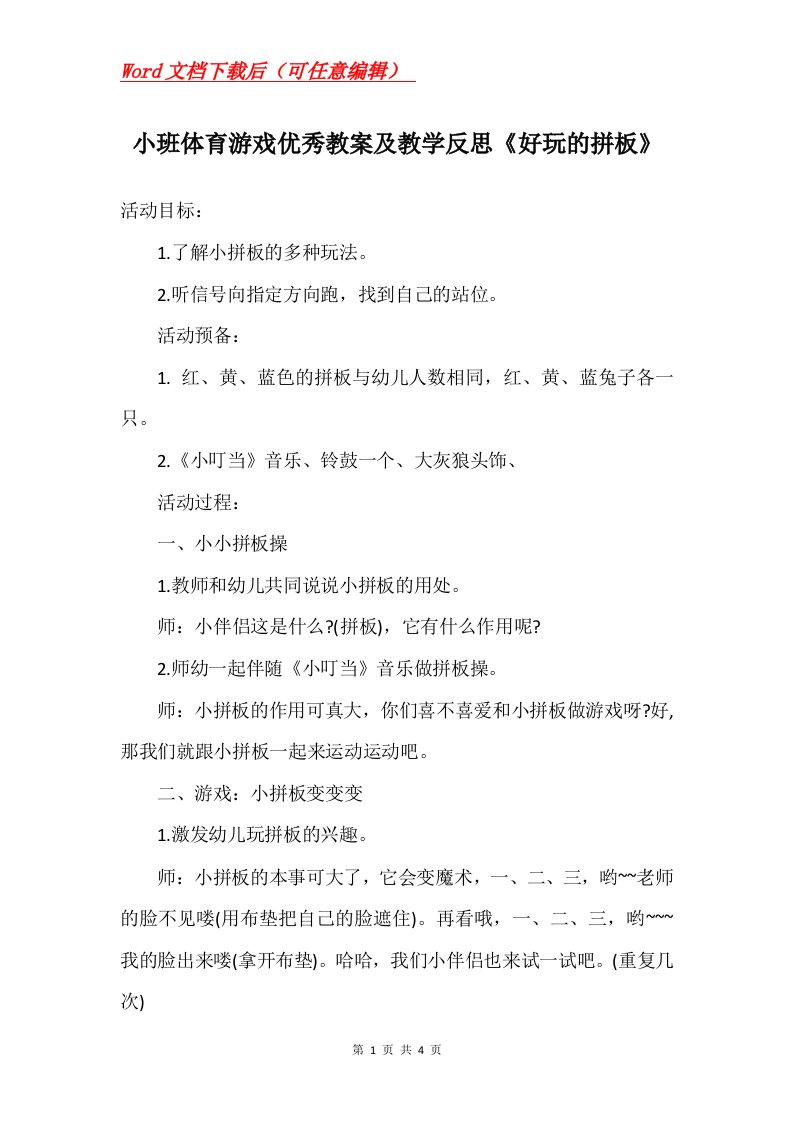 Word文档下载后（可任意编辑）

小班体育游戏优秀教案及教学反思《好玩的拼板》

活动目标：

1.了解小拼板的多种玩法。

2.听信号向指定方向跑，找到自己的站位。

活动预备：

1. 红、黄、蓝色的拼板与幼儿人数相同，红、黄、蓝兔子各一只。

2.《小叮当》音乐、铃鼓一个、大灰狼头饰、

活动过程：

一、小小拼板操

1.教师和幼儿共同说说小拼板的用处。

师：小伴侣这是什么?(拼板)，它有什么作用呢?

2.师幼一起伴随《小叮当》音乐做拼板操。

师：小拼板的作用可真大，你们喜不喜爱和小拼板做游戏呀?好,那我们就跟小拼板一起来运动运动吧。

二、游戏：小拼板变变变

1.激发幼儿玩拼板的兴趣。

师：小拼板的本事可大了，它会变魔术，一、二、三，哟~~老师的脸不见喽(用布垫把自己的脸遮住)。再看哦，一、二、三，哟~~~我的脸出来喽(拿开布垫)。哈哈，我们小伴侣也来试一试吧。(重复几次)

第 1 页 共 4 页